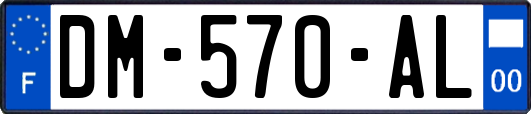 F

DM-570-AL

00